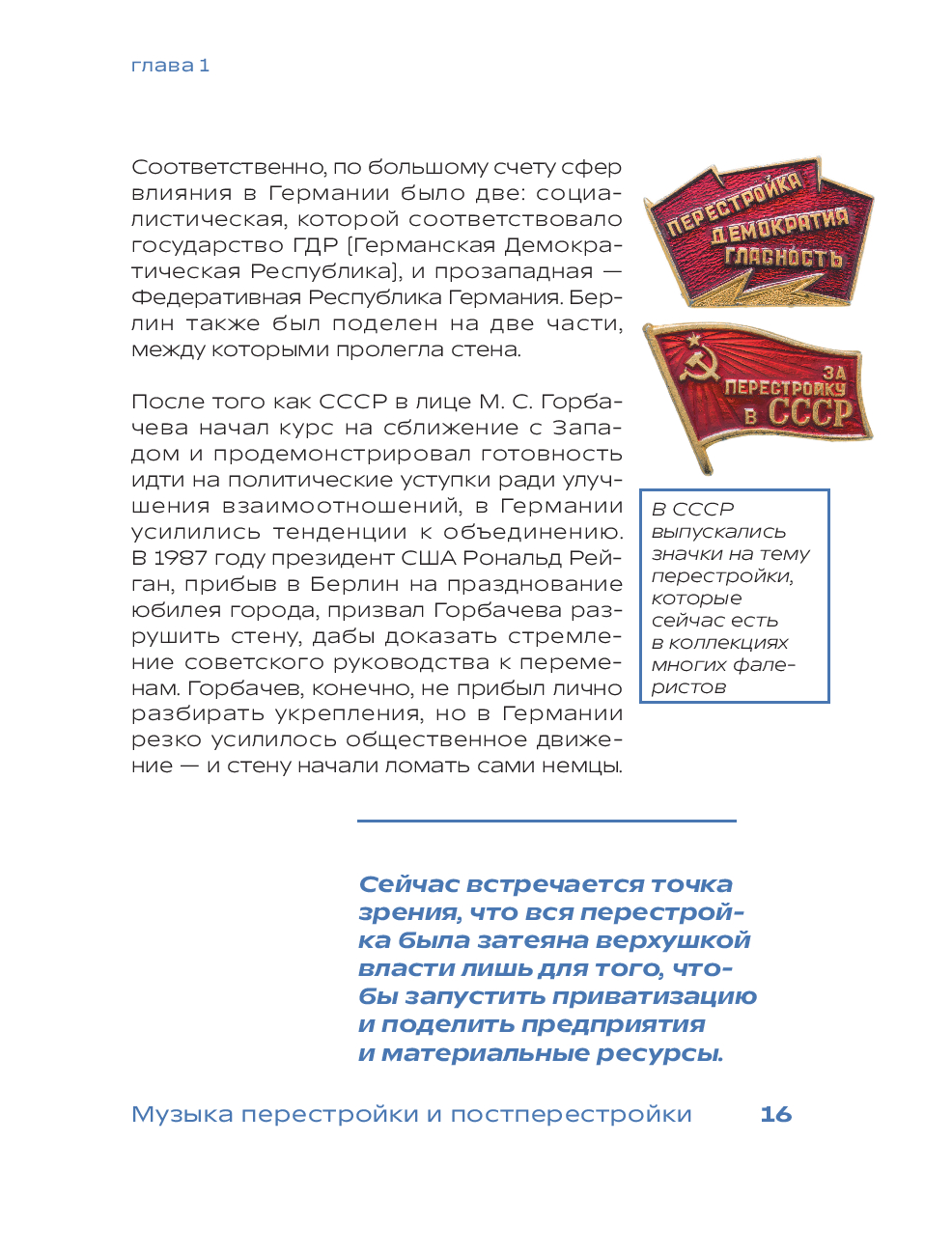 глава 1

Соответственно, по большому счету сфер влияния в Германии было две: социалистическая, которой соответствовало государство ГДР [Германская Демократическая Республика], и прозападная — Федеративная Республика Германия. Берлин также был поделен на две части, между которыми пролегла стена.

После того как СССР в лице М. С. Горбачева начал курс на сближение с Западом и продемонстрировал готовность идти на политические уступки ради улучшения взаимоотношений, в Германии усилились тенденции к объединению. В 1987 году президент США Рональд Рейган, прибыв в Берлин на празднование юбилея города, призвал Горбачева разрушить стену, дабы доказать стремление советского руководства к переменам. Горбачев, конечно, не прибыл лично разбирать укрепления, но в Германии резко усилилось общественное движение — и стену начали ломать сами немцы.

ПЕРЕСТРОЙКА ДЕМОКРАТИЯ ГЛАСНОСТЬ

ЗА ПЕРЕСТРОЙКУ В СССР

В СССР выпускались значки на тему перестройки, которые сейчас есть в коллекциях многих фалеристов

Сейчас встречается точка зрения, что вся перестройка была затеяна верхушкой власти лишь для того, чтобы запустить приватизацию и поделить предприятия и материальные ресурсы.

Музыка перестройки и постперестройки 16